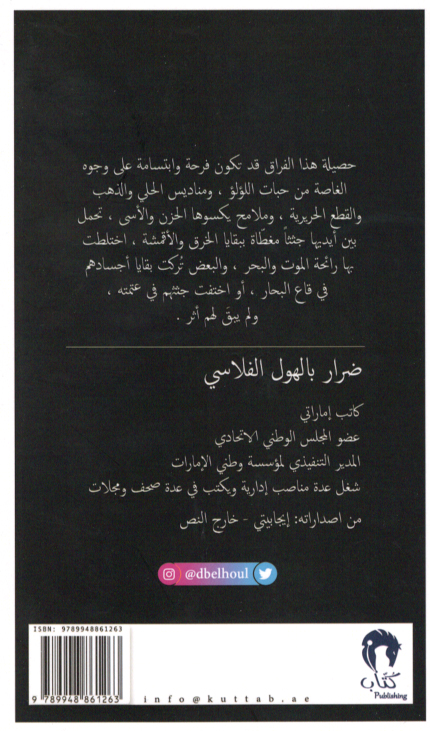 حصيلة هذا الفراق قد تكون فرحة وابتسامة على وجوه الغاصة من حبات اللؤلؤ ، ومناديس الحلي والذهب والقطع الحريرية ، وملامح يكسوها الحزن والأسى ، تحمل بين أيديها جثثاً مغطاة ببقايا الخرق والأقمشة ، اختلطت بها رائحة الموت والبحر ، والبعض تُركت بقايا أجسادهم في قاع البحار ، أو اختفت جثثهم في عتمته ، ولم يبقَ لهم أثر .

ضرار بالهول الفلاسي

كاتب إماراتي
عضو المجلس الوطني الاتحادي
المدير التنفيذي لمؤسسة وطني الإمارات
شغل عدة مناصب إدارية ويكتب في عدة صحف ومجلات

من اصداراته: إيجابيتي - خارج النص

@dbelhoul

ISBN: 9789948861263

9 789948 861263

info@kuttab.ae

كتّاب
Publishing